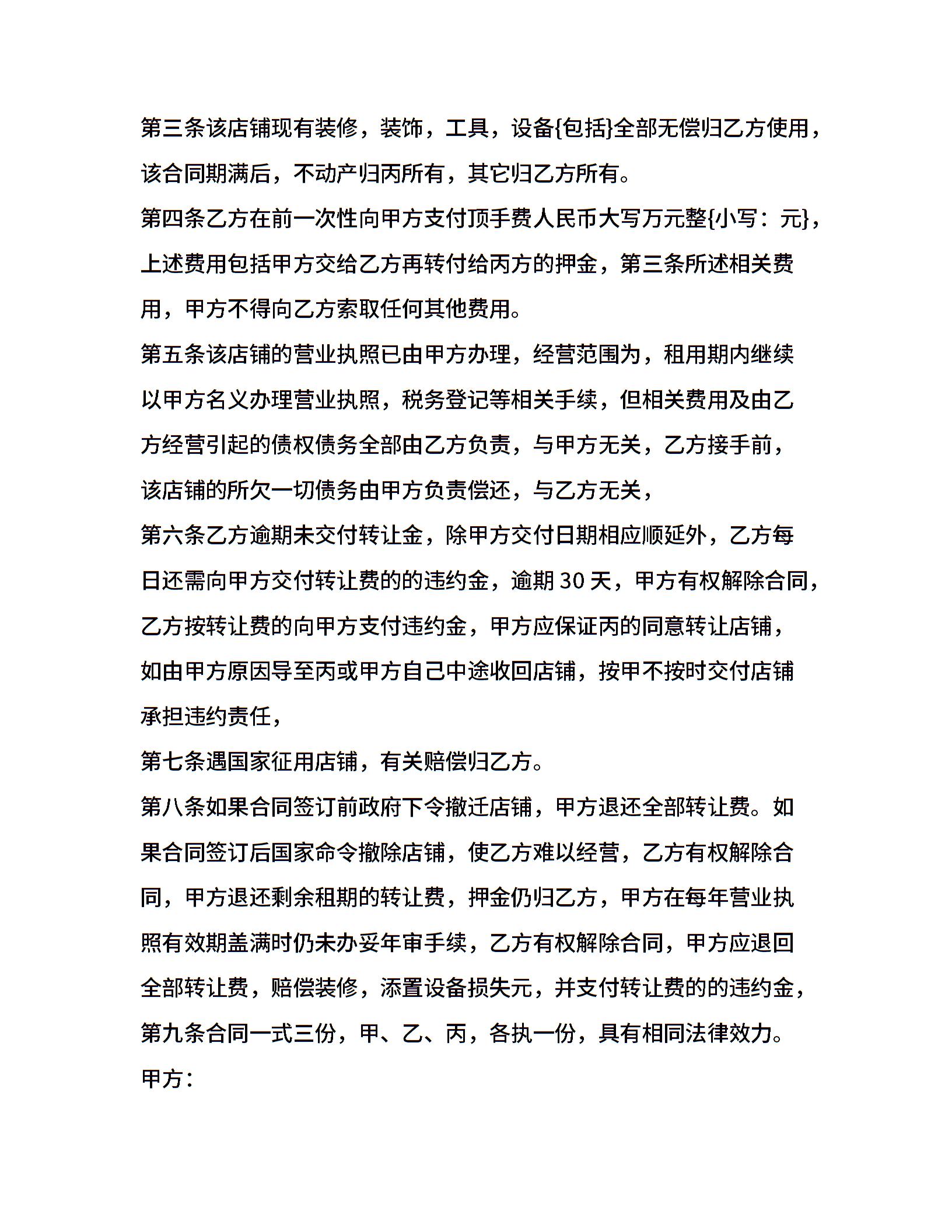 第三条该店铺现有装修，装饰，工具，设备{包括}全部无偿归乙方使用，该合同期满后，不动产归丙所有，其它归乙方所有。

第四条乙方在前一次性向甲方支付顶手费人民币大写万元整{小写：元}，上述费用包括甲方交给乙方再转付给丙方的押金，第三条所述相关费用，甲方不得向乙方索取任何其他费用。

第五条该店铺的营业执照已由甲方办理，经营范围为，租用期内继续以甲方名义办理营业执照，税务登记等相关手续，但相关费用及由乙方经营引起的债权债务全部由乙方负责，与甲方无关，乙方接手前，该店铺的所欠一切债务由甲方负责偿还，与乙方无关，

第六条乙方逾期未交付转让金，除甲方交付日期相应顺延外，乙方每日还需向甲方交付转让费的的违约金，逾期 30 天，甲方有权解除合同，乙方按转让费的向甲方支付违约金，甲方应保证丙的同意转让店铺，如由甲方原因导至丙或甲方自己中途收回店铺，按甲不按时交付店铺承担违约责任，

第七条遇国家征用店铺，有关赔偿归乙方。

第八条如果合同签订前政府下令撤迁店铺，甲方退还全部转让费。如果合同签订后国家命令撤除店铺，使乙方难以经营，乙方有权解除合同，甲方退还剩余租期的转让费，押金仍归乙方，甲方在每年营业执照有效期盖满时仍未办妥年审手续，乙方有权解除合同，甲方应退回全部转让费，赔偿装修，添置设备损失元，并支付转让费的的违约金，

第九条合同一式三份，甲、乙、丙，各执一份，具有相同法律效力。

甲方：